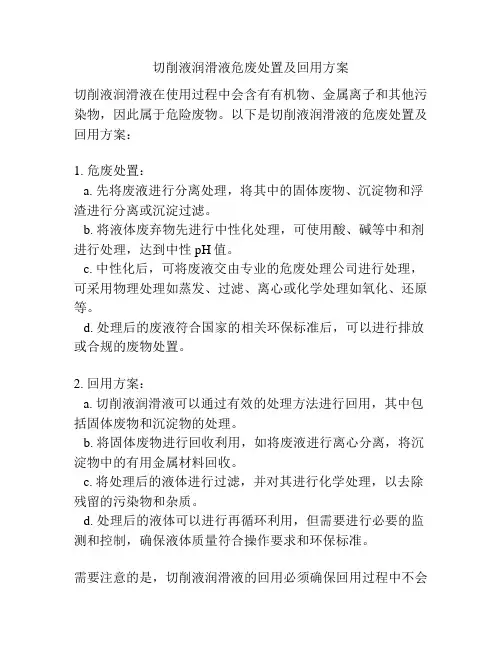 切削液润滑液危废处置及回用方案

切削液润滑液在使用过程中会含有有机物、金属离子和其他污染物，因此属于危险废物。以下是切削液润滑液的危废处置及回用方案：

1. 危废处置：
a. 先将废液进行分离处理，将其中的固体废物、沉淀物和浮渣进行分离或沉淀过滤。
b. 将液体废弃物先进行中性化处理，可使用酸、碱等中和剂进行处理，达到中性 pH 值。
c. 中性化后，可将废液交由专业的危废处理公司进行处理，可采用物理处理如蒸发、过滤、离心或化学处理如氧化、还原等。
d. 处理后的废液符合国家的相关环保标准后，可以进行排放或合规的废物处置。

2. 回用方案：
a. 切削液润滑液可以通过有效的处理方法进行回用，其中包括固体废物和沉淀物的处理。
b. 将固体废物进行回收利用，如将废液进行离心分离，将沉淀物中的有用金属材料回收。
c. 将处理后的液体进行过滤，并对其进行化学处理，以去除残留的污染物和杂质。
d. 处理后的液体可以进行再循环利用，但需要进行必要的监测和控制，确保液体质量符合操作要求和环保标准。

需要注意的是，切削液润滑液的回用必须确保回用过程中不会